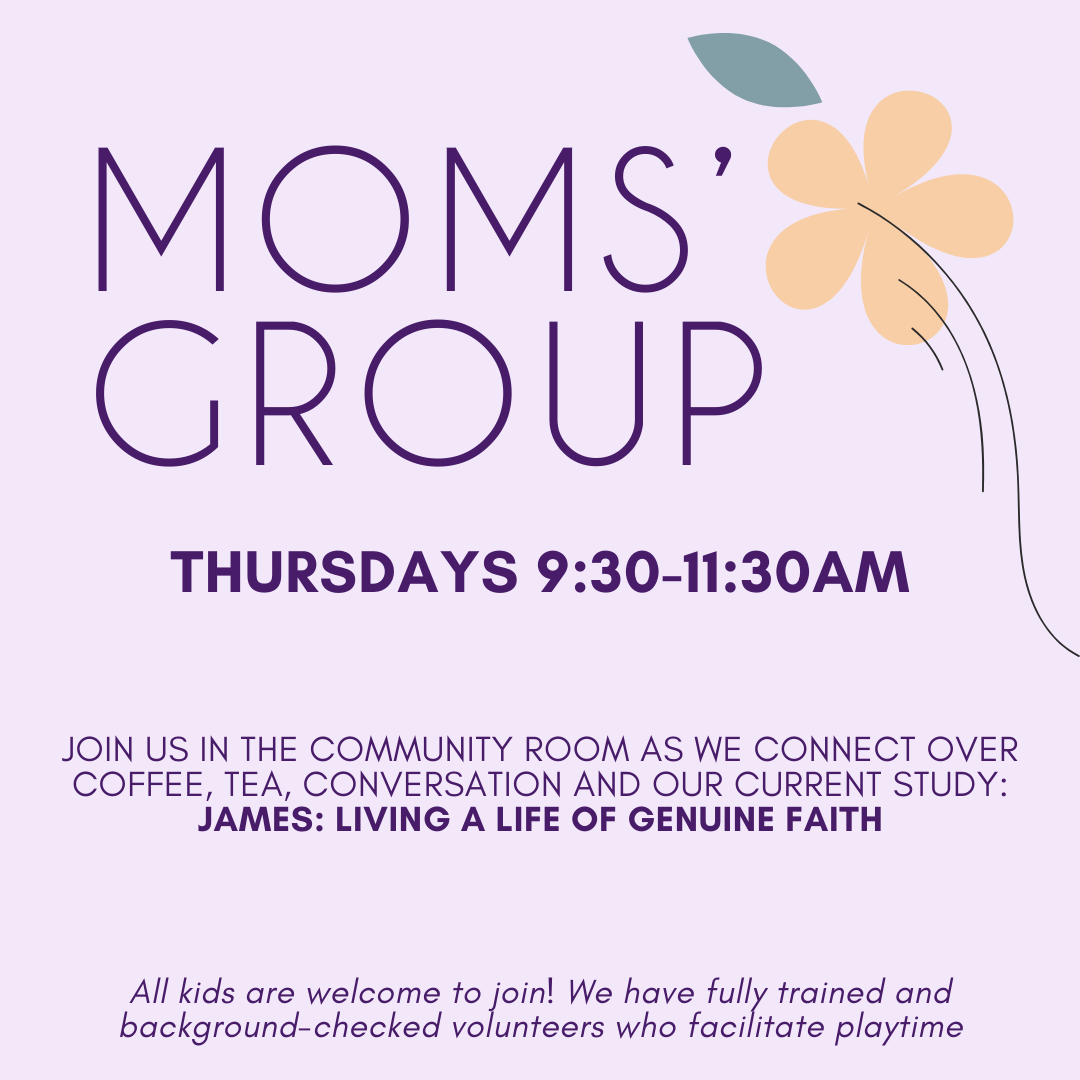 MOMS'
GROUP

THURSDAYS 9:30-11:30AM

JOIN US IN THE COMMUNITY ROOM AS WE CONNECT OVER COFFEE, TEA, CONVERSATION AND OUR CURRENT STUDY: JAMES: LIVING A LIFE OF GENUINE FAITH

All kids are welcome to join! We have fully trained and background-checked volunteers who facilitate playtime